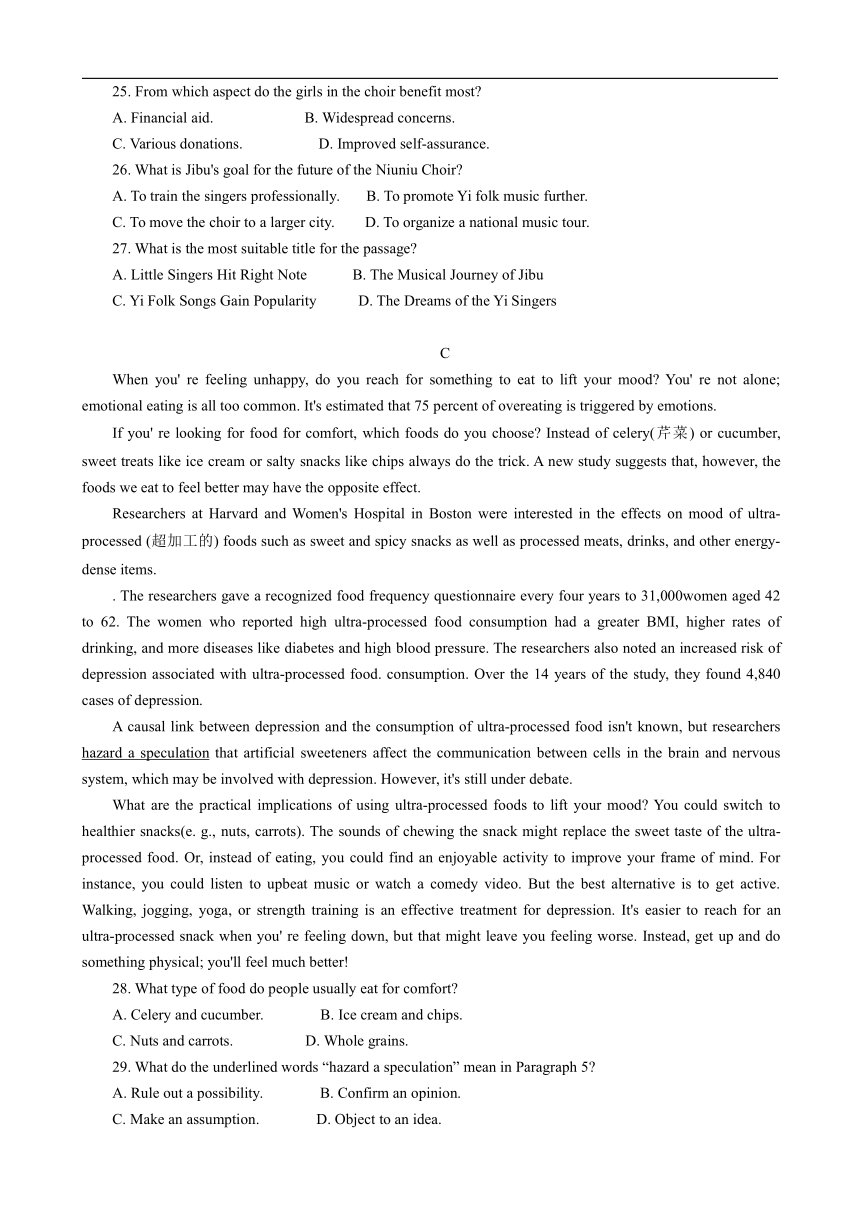 25. From which aspect do the girls in the choir benefit most?
A. Financial aid.                    B. Widespread concerns.
C. Various donations.                D. Improved self-assurance.
26. What is Jibu's goal for the future of the Niuniu Choir?
A. To train the singers professionally.      B. To promote Yi folk music further.
C. To move the choir to a larger city.       D. To organize a national music tour.
27. What is the most suitable title for the passage?
A. Little Singers Hit Right Note           B. The Musical Journey of Jibu
C. Yi Folk Songs Gain Popularity           D. The Dreams of the Yi Singers

C

When you' re feeling unhappy, do you reach for something to eat to lift your mood? You' re not alone; emotional eating is all too common. It's estimated that 75 percent of overeating is triggered by emotions.

If you' re looking for food for comfort, which foods do you choose? Instead of celery(芹菜) or cucumber, sweet treats like ice cream or salty snacks like chips always do the trick. A new study suggests that, however, the foods we eat to feel better may have the opposite effect.

Researchers at Harvard and Women's Hospital in Boston were interested in the effects on mood of ultra-processed (超加工的) foods such as sweet and spicy snacks as well as processed meats, drinks, and other energy-dense items.

. The researchers gave a recognized food frequency questionnaire every four years to 31,000women aged 42 to 62. The women who reported high ultra-processed food consumption had a greater BMI, higher rates of drinking, and more diseases like diabetes and high blood pressure. The researchers also noted an increased risk of depression associated with ultra-processed food. consumption. Over the 14 years of the study, they found 4,840 cases of depression.

A causal link between depression and the consumption of ultra-processed food isn't known, but researchers hazard a speculation that artificial sweeteners affect the communication between cells in the brain and nervous system, which may be involved with depression. However, it's still under debate.

What are the practical implications of using ultra-processed foods to lift your mood? You could switch to healthier snacks(e. g., nuts, carrots). The sounds of chewing the snack might replace the sweet taste of the ultra-processed food. Or, instead of eating, you could find an enjoyable activity to improve your frame of mind. For instance, you could listen to upbeat music or watch a comedy video. But the best alternative is to get active. Walking, jogging, yoga, or strength training is an effective treatment for depression. It's easier to reach for an ultra-processed snack when you' re feeling down, but that might leave you feeling worse. Instead, get up and do something physical; you'll feel much better!

28. What type of food do people usually eat for comfort?
A. Celery and cucumber.              B. Ice cream and chips.
C. Nuts and carrots.                 D. Whole grains.
29. What do the underlined words “hazard a speculation” mean in Paragraph 5?
A. Rule out a possibility.           B. Confirm an opinion.
C. Make an assumption.               D. Object to an idea.